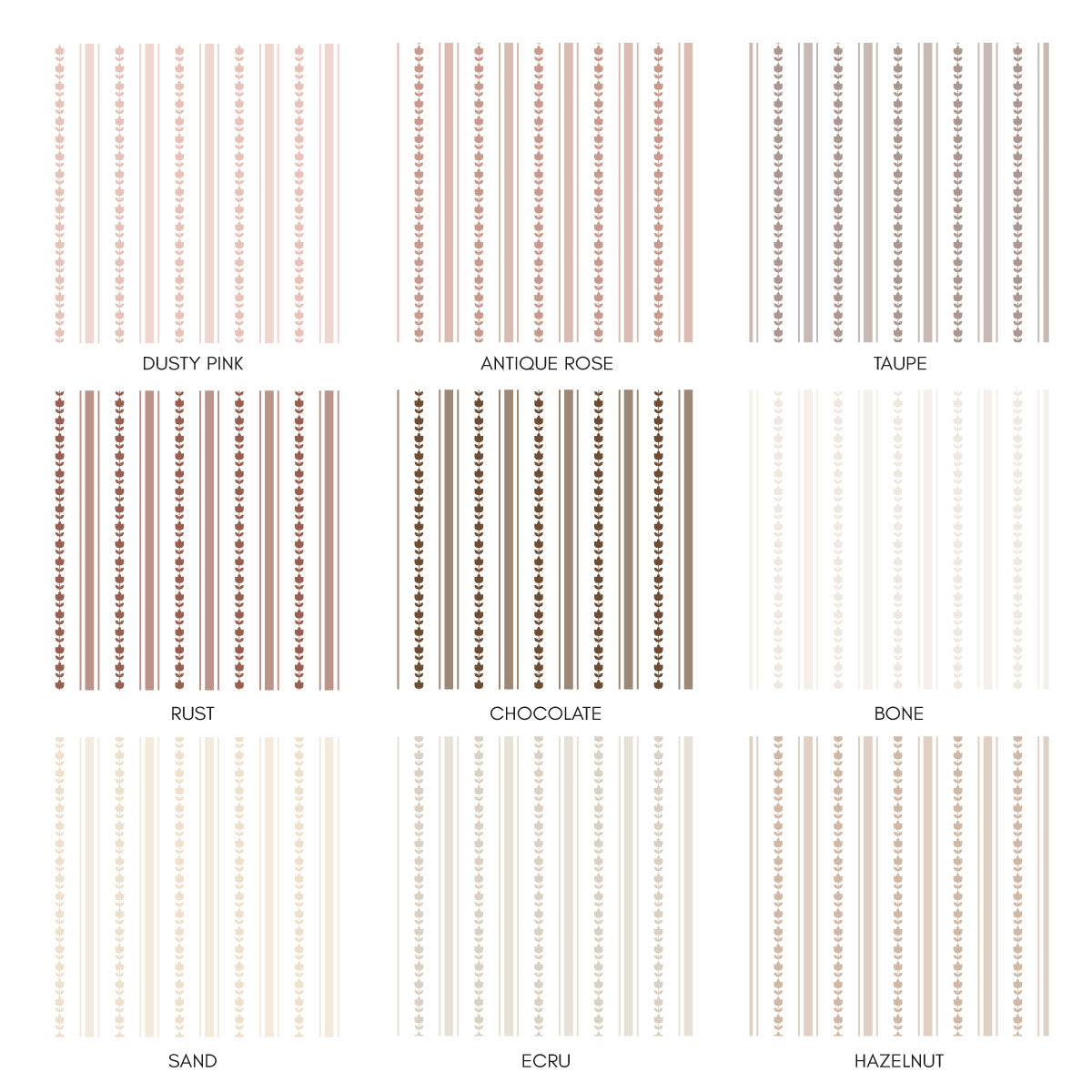 DUSTY PINK

ANTIQUE ROSE

TAUPE

RUST

CHOCOLATE

BONE

SAND

ECRU

HAZELNUT